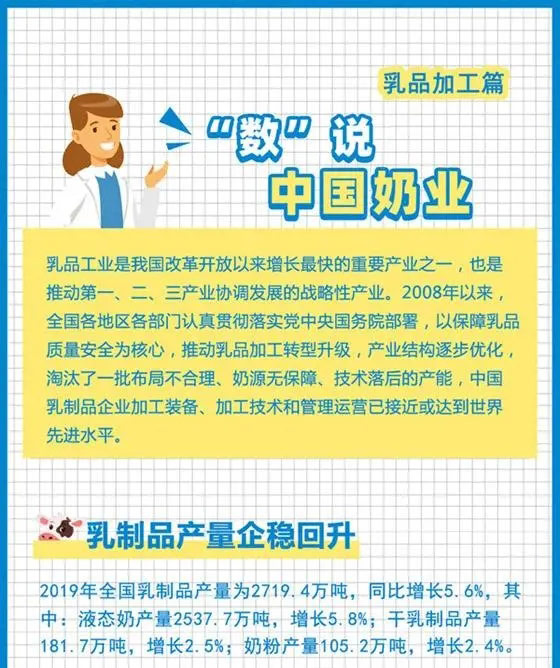 乳品加工篇

“数”说

中国奶业

乳品工业是我国改革开放以来增长最快的重要产业之一，也是推动第一、二、三产业协调发展的战略性产业。2008年以来，全国各地区各部门认真贯彻落实党中央国务院部署，以保障乳品质量安全为核心，推动乳品加工转型升级，产业结构逐步优化，淘汰了一批布局不合理、奶源无保障、技术落后的产能，中国乳制品企业加工装备、加工技术和管理运营已接近或达到世界先进水平。

乳制品产量企稳回升

2019年全国乳制品产量为2719.4万吨，同比增长5.6%，其中：液态奶产量2537.7万吨，增长5.8%；干乳制品产量181.7万吨，增长2.5%；奶粉产量105.2万吨，增长2.4%。